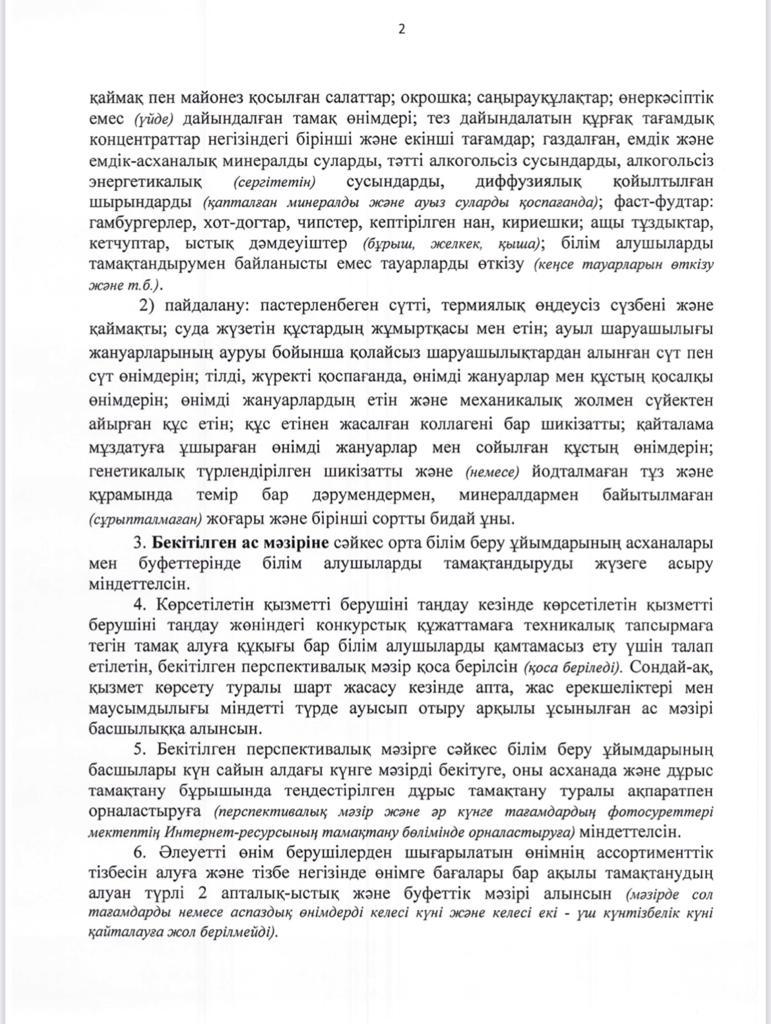 2

қаймақ пен майонез қосылған салаттар; окрошка; саңырауқұлақтар; өнеркәсіптік емес (үйде) дайындалған тамақ өнімдері; тез дайындалатын құрғақ тағамдық концентраттар негізіндегі бірінші және екінші тағамдар; газдалған, емдік және емдік-асханалық минералды суларды, тәтті алкогольсіз сусындарды, алкогольсіз энергетикалық (сергітетін) сусындарды, диффузиялық қойылтылған шырындарды (қапталған минералды және ауыз суларды қоспағанда); фаст-фудтар: гамбургерлер, хот-догтар, чипстер, кептірілген нан, кириешки; ащы тұздықтар, кетчуптар, ыстық дәмдеуіштер (бұрыш, желкек, қыша); білім алушыларды тамақтандырумен байланысты емес тауарларды өткізу (кеңсе тауарларын өткізу және т.б.).

2) пайдалану: пастерленбеген сүтті, термиялық өңдеусіз сүзбені және қаймақты; суда жүзетін құстардың жұмыртқасы мен етін; ауыл шаруашылығы жануарларының ауруы бойынша қолайсыз шаруашылықтардан алынған сүт пен сүт өнімдерін; тілді, жүректі қоспағанда, өнімді жануарлар мен құстың қосалқы өнімдерін; өнімді жануарлардың етін және механикалық жолмен сүйектен айырған құс етін; құс етінен жасалған коллагені бар шикізатты; қайталама мұздатуға ұшыраған өнімді жануарлар мен сойылған құстың өнімдерін; генетикалық түрлендірілген шикізатты және (немесе) йодталмаған тұз және құрамында темір бар дәрумендермен, минералдармен байытылмаған (сұрыпталмаған) жоғары және бірінші сортты бидай ұны.

3. Бекітілген ас мәзіріне сәйкес орта білім беру ұйымдарының асханалары мен буфеттерінде білім алушыларды тамақтандыруды жүзеге асыру міндеттелсін.

4. Көрсетілетін қызметті берушіні таңдау кезінде көрсетілетін қызметті берушіні таңдау жөніндегі конкурстық құжаттамаға техникалық тапсырмаға тегін тамақ алуға құқығы бар білім алушыларды қамтамасыз ету үшін талап етілетін, бекітілген перспективалық мәзір қоса берілсін (қоса беріледі). Сондай-ақ, қызмет көрсету туралы шарт жасасу кезінде апта, жас ерекшеліктері мен маусымдылығы міндетті түрде ауысып отыру арқылы ұсынылған ас мәзірі басшылыққа алынсын.

5. Бекітілген перспективалық мәзірге сәйкес білім беру ұйымдарының басшылары күн сайын алдағы күнге мәзірді бекітуге, оны асханада және дұрыс тамақтану бұрышында теңдестірілген дұрыс тамақтану туралы ақпаратпен орналастыруға (перспективалық мәзір және әр күнге тағамдардың фотосуреттері мектептің Интернет-ресурсының тамақтану бөлімінде орналастыруға) міндеттелсін.

6. Әлеуетті өнім берушілерден шығарылатын өнімнің ассортименттік тізбесін алуға және тізбе негізінде өнімге бағалары бар ақылы тамақтанудың алуан түрлі 2 апталық-ыстық және буфеттік мәзірі алынсын (мәзірде сол тағамдарды немесе аспаздық өнімдерді келесі күні және келесі екі - үш күнтізбелік күні қайталауға жол берілмейді).